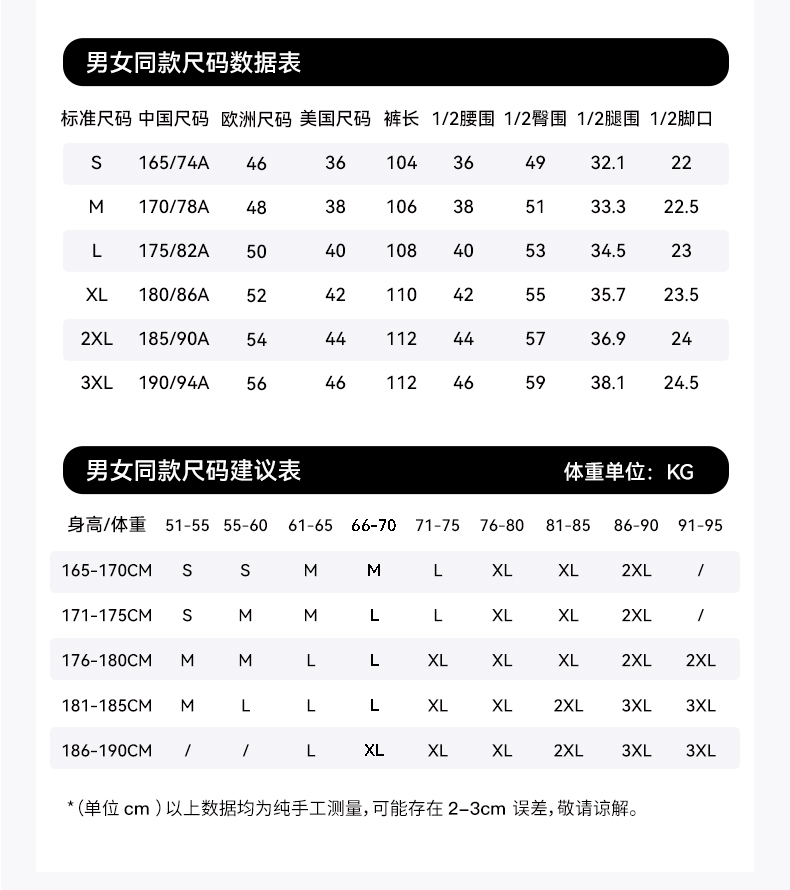 男女同款尺码数据表

| 标准尺码 | 中国尺码 | 欧洲尺码 | 美国尺码 | 裤长 | 1/2腰围 | 1/2臀围 | 1/2腿围 | 1/2脚口 |
|---|---|---|---|---|---|---|---|---|
| S | 165/74A | 46 | 36 | 104 | 36 | 49 | 32.1 | 22 |
| M | 170/78A | 48 | 38 | 106 | 38 | 51 | 33.3 | 22.5 |
| L | 175/82A | 50 | 40 | 108 | 40 | 53 | 34.5 | 23 |
| XL | 180/86A | 52 | 42 | 110 | 42 | 55 | 35.7 | 23.5 |
| 2XL | 185/90A | 54 | 44 | 112 | 44 | 57 | 36.9 | 24 |
| 3XL | 190/94A | 56 | 46 | 112 | 46 | 59 | 38.1 | 24.5 |

男女同款尺码建议表 体重单位：KG

| 身高/体重 | 51-55 | 55-60 | 61-65 | 66-70 | 71-75 | 76-80 | 81-85 | 86-90 | 91-95 |
|---|---|---|---|---|---|---|---|---|---|
| 165-170CM | S | S | M | M | L | XL | XL | 2XL | / |
| 171-175CM | S | M | M | L | L | XL | XL | 2XL | / |
| 176-180CM | M | M | L | L | XL | XL | XL | 2XL | 2XL |
| 181-185CM | M | L | L | L | XL | XL | 2XL | 3XL | 3XL |
| 186-190CM | / | / | L | XL | XL | XL | 2XL | 3XL | 3XL |

*（单位 cm ）以上数据均为纯手工测量，可能存在 2-3cm 误差，敬请谅解。